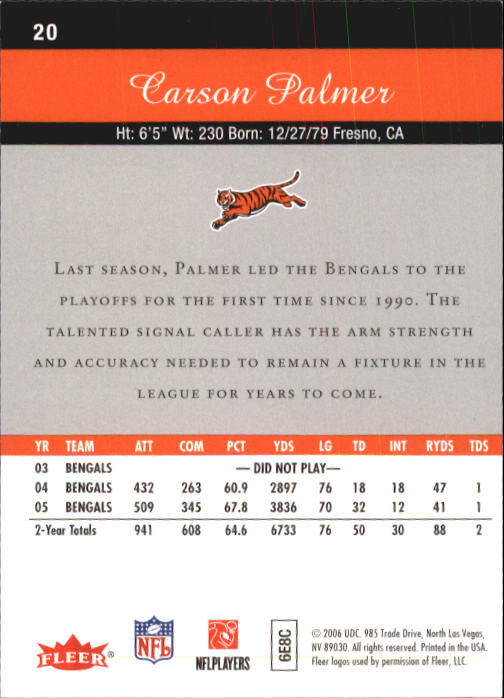 20

Carson Palmer

Ht: 6'5" Wt: 230 Born: 12/27/79 Fresno, CA

Last season, Palmer led the Bengals to the playoffs for the first time since 1990. The talented signal caller has the arm strength and accuracy needed to remain a fixture in the league for years to come.

| YR | TEAM | ATT | COM | PCT | YDS | LG | TD | INT | RYDS | TDS |
|---|---|---|---|---|---|---|---|---|---|---|
| 03 | BENGALS | — DID NOT PLAY— | | | | | | | | |
| 04 | BENGALS | 432 | 263 | 60.9 | 2897 | 76 | 18 | 18 | 47 | 1 |
| 05 | BENGALS | 509 | 345 | 67.8 | 3836 | 70 | 32 | 12 | 41 | 1 |
| 2-Year Totals | | 941 | 608 | 64.6 | 6733 | 76 | 50 | 30 | 88 | 2 |

FLEER®

NFL

NFLPLAYERS

6E8C

© 2006 UDC. 985 Trade Drive, North Las Vegas, NV 89030. All rights reserved. Printed in the USA. Fleer logos used by permission of Fleer, LLC.